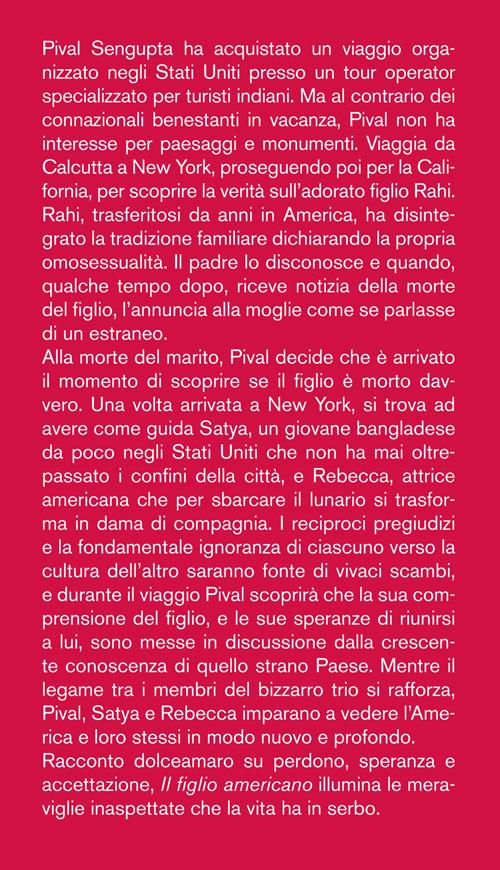 Pival Sengupta ha acquistato un viaggio organizzato negli Stati Uniti presso un tour operator specializzato per turisti indiani. Ma al contrario dei connazionali benestanti in vacanza, Pival non ha interesse per paesaggi e monumenti. Viaggia da Calcutta a New York, proseguendo poi per la California, per scoprire la verità sull'adorato figlio Rahi. Rahi, trasferitosi da anni in America, ha disintegrato la tradizione familiare dichiarando la propria omosessualità. Il padre lo disconosce e quando, qualche tempo dopo, riceve notizia della morte del figlio, l'annuncia alla moglie come se parlasse di un estraneo.
Alla morte del marito, Pival decide che è arrivato il momento di scoprire se il figlio è morto davvero. Una volta arrivata a New York, si trova ad avere come guida Satya, un giovane bangladese da poco negli Stati Uniti che non ha mai oltrepassato i confini della città, e Rebecca, attrice americana che per sbarcare il lunario si trasforma in dama di compagnia. I reciproci pregiudizi e la fondamentale ignoranza di ciascuno verso la cultura dell'altro saranno fonte di vivaci scambi, e durante il viaggio Pival scoprirà che la sua comprensione del figlio, e le sue speranze di riunirsi a lui, sono messe in discussione dalla crescente conoscenza di quello strano Paese. Mentre il legame tra i membri del bizzarro trio si rafforza, Pival, Satya e Rebecca imparano a vedere l'America e loro stessi in modo nuovo e profondo.
Racconto dolceamaro su perdono, speranza e accettazione, Il figlio americano illumina le meraviglie inaspettate che la vita ha in serbo.